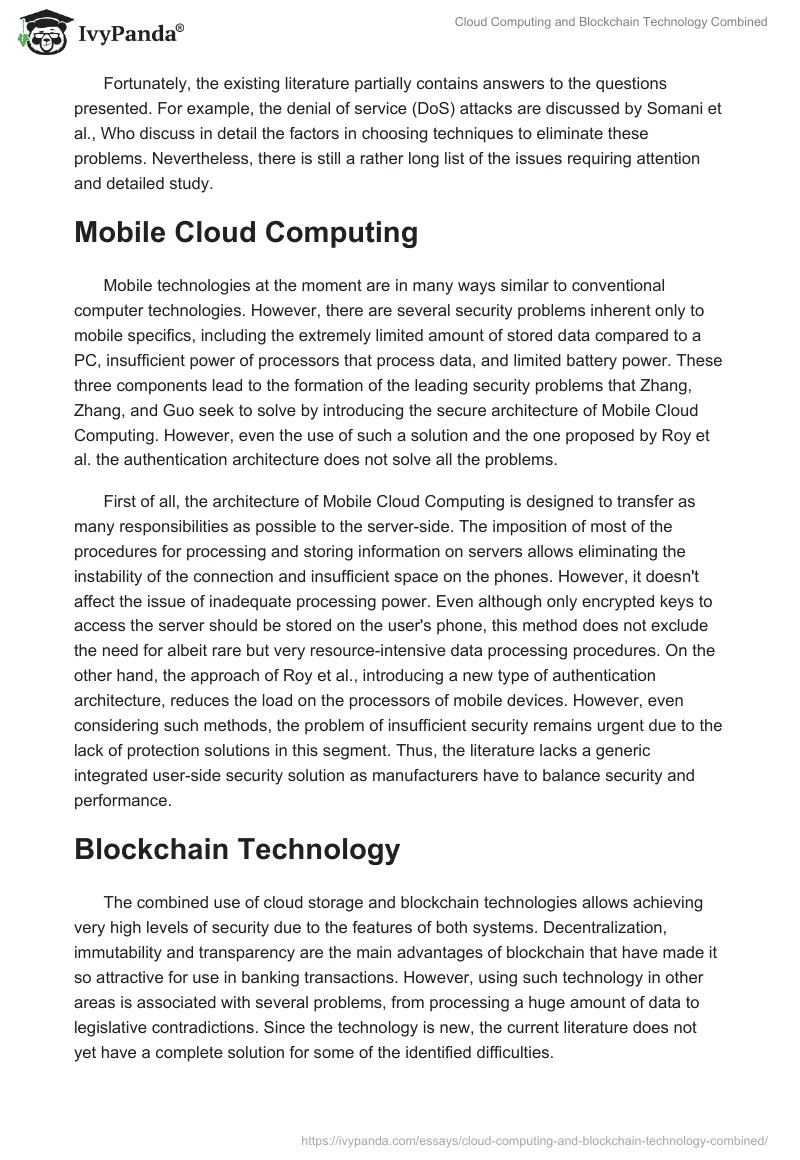 IvyPanda®

Cloud Computing and Blockchain Technology Combined

Fortunately, the existing literature partially contains answers to the questions presented. For example, the denial of service (DoS) attacks are discussed by Somani et al., Who discuss in detail the factors in choosing techniques to eliminate these problems. Nevertheless, there is still a rather long list of the issues requiring attention and detailed study.

Mobile Cloud Computing

Mobile technologies at the moment are in many ways similar to conventional computer technologies. However, there are several security problems inherent only to mobile specifics, including the extremely limited amount of stored data compared to a PC, insufficient power of processors that process data, and limited battery power. These three components lead to the formation of the leading security problems that Zhang, Zhang, and Guo seek to solve by introducing the secure architecture of Mobile Cloud Computing. However, even the use of such a solution and the one proposed by Roy et al. the authentication architecture does not solve all the problems.

First of all, the architecture of Mobile Cloud Computing is designed to transfer as many responsibilities as possible to the server-side. The imposition of most of the procedures for processing and storing information on servers allows eliminating the instability of the connection and insufficient space on the phones. However, it doesn't affect the issue of inadequate processing power. Even although only encrypted keys to access the server should be stored on the user's phone, this method does not exclude the need for albeit rare but very resource-intensive data processing procedures. On the other hand, the approach of Roy et al., introducing a new type of authentication architecture, reduces the load on the processors of mobile devices. However, even considering such methods, the problem of insufficient security remains urgent due to the lack of protection solutions in this segment. Thus, the literature lacks a generic integrated user-side security solution as manufacturers have to balance security and performance.

Blockchain Technology

The combined use of cloud storage and blockchain technologies allows achieving very high levels of security due to the features of both systems. Decentralization, immutability and transparency are the main advantages of blockchain that have made it so attractive for use in banking transactions. However, using such technology in other areas is associated with several problems, from processing a huge amount of data to legislative contradictions. Since the technology is new, the current literature does not yet have a complete solution for some of the identified difficulties.

https://ivypanda.com/essays/cloud-computing-and-blockchain-technology-combined/